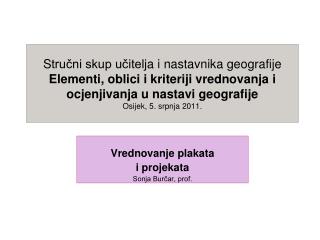 Stručni skup učitelja i nastavnika geografije
Elementi, oblici i kriteriji vrednovanja i ocjenjivanja u nastavi geografije
Osijek, 5. srpnja 2011.

Vrednovanje plakata i projekata
Sonja Burčar, prof.